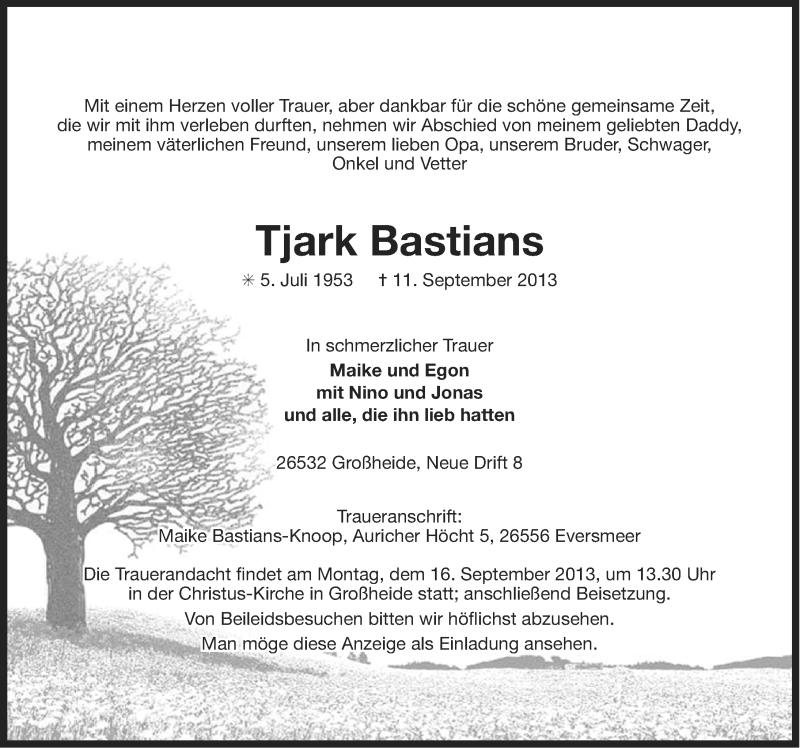 Mit einem Herzen voller Trauer, aber dankbar für die schöne gemeinsame Zeit, die wir mit ihm verleben durften, nehmen wir Abschied von meinem geliebten Daddy, meinem väterlichen Freund, unserem lieben Opa, unserem Bruder, Schwager, Onkel und Vetter

Tjark Bastians

✳ 5. Juli 1953 † 11. September 2013

In schmerzlicher Trauer
Maike und Egon
mit Nino und Jonas
und alle, die ihn lieb hatten

26532 Großheide, Neue Drift 8

Traueranschrift:
Maike Bastians-Knoop, Auricher Höcht 5, 26556 Eversmeer

Die Trauerandacht findet am Montag, dem 16. September 2013, um 13.30 Uhr in der Christus-Kirche in Großheide statt; anschließend Beisetzung.
Von Beileidsbesuchen bitten wir höflichst abzusehen.
Man möge diese Anzeige als Einladung ansehen.